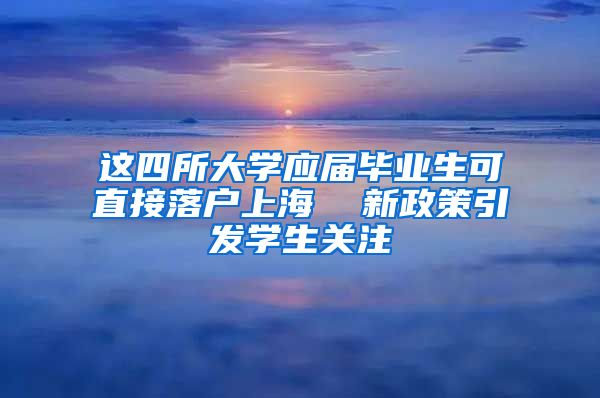 这四所大学应届毕业生可直接落户上海　新政策引发学生关注